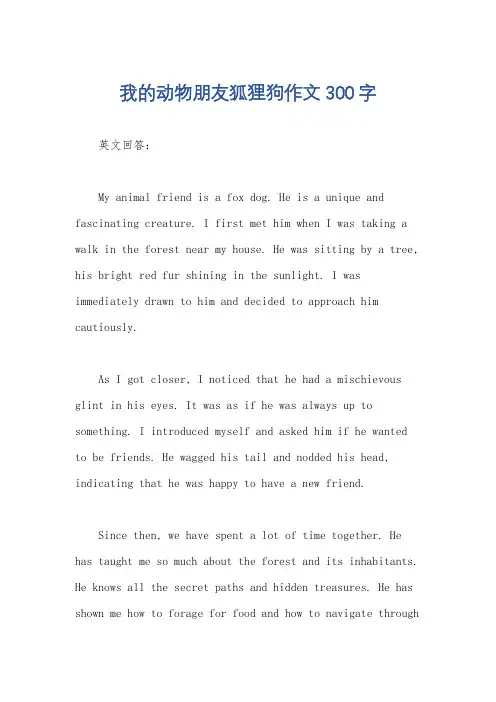 我的动物朋友狐狸狗作文300字

英文回答：

My animal friend is a fox dog. He is a unique and fascinating creature. I first met him when I was taking a walk in the forest near my house. He was sitting by a tree, his bright red fur shining in the sunlight. I was immediately drawn to him and decided to approach him cautiously.

As I got closer, I noticed that he had a mischievous glint in his eyes. It was as if he was always up to something. I introduced myself and asked him if he wanted to be friends. He wagged his tail and nodded his head, indicating that he was happy to have a new friend.

Since then, we have spent a lot of time together. He has taught me so much about the forest and its inhabitants. He knows all the secret paths and hidden treasures. He has shown me how to forage for food and how to navigate through